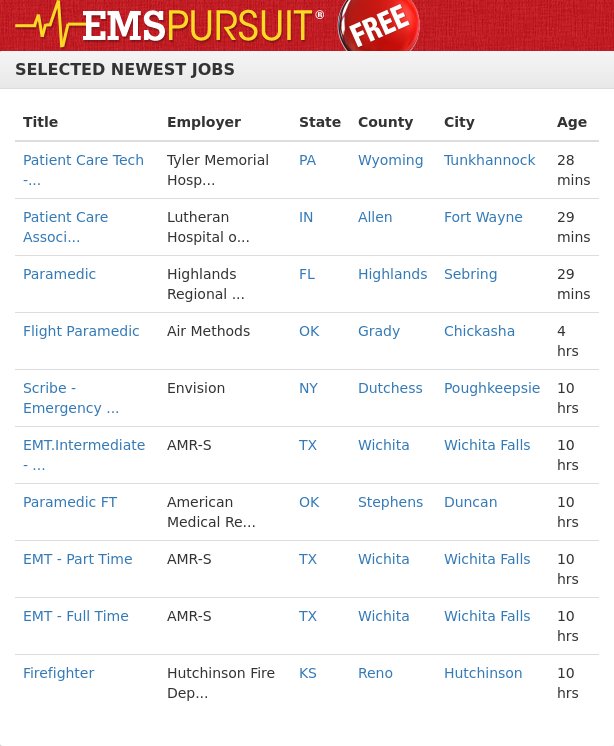 EMSPURSUIT® FREE

SELECTED NEWEST JOBS

| Title | Employer | State | County | City | Age |
|---|---|---|---|---|---|
| Patient Care Tech -... | Tyler Memorial Hosp... | PA | Wyoming | Tunkhannock | 28 mins |
| Patient Care Associ... | Lutheran Hospital o... | IN | Allen | Fort Wayne | 29 mins |
| Paramedic | Highlands Regional ... | FL | Highlands | Sebring | 29 mins |
| Flight Paramedic | Air Methods | OK | Grady | Chickasha | 4 hrs |
| Scribe - Emergency ... | Envision | NY | Dutchess | Poughkeepsie | 10 hrs |
| EMT.Intermediate - ... | AMR-S | TX | Wichita | Wichita Falls | 10 hrs |
| Paramedic FT | American Medical Re... | OK | Stephens | Duncan | 10 hrs |
| EMT - Part Time | AMR-S | TX | Wichita | Wichita Falls | 10 hrs |
| EMT - Full Time | AMR-S | TX | Wichita | Wichita Falls | 10 hrs |
| Firefighter | Hutchinson Fire Dep... | KS | Reno | Hutchinson | 10 hrs |